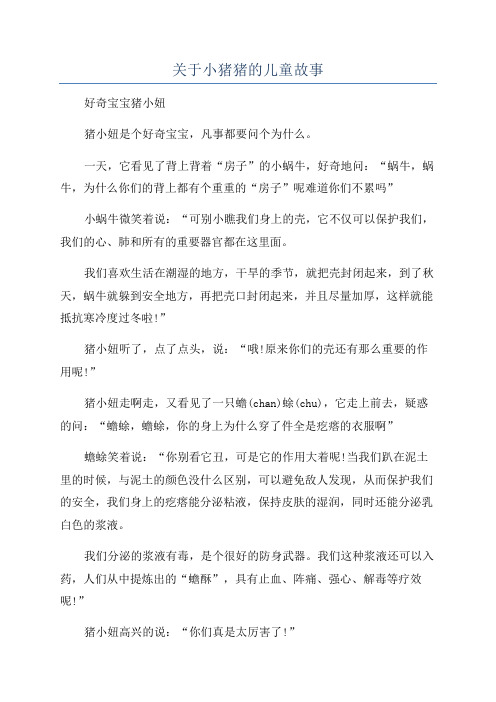 关于小猪猪的儿童故事

好奇宝宝猪小妞

猪小妞是个好奇宝宝，凡事都要问个为什么。

一天，它看见了背上背着“房子”的小蜗牛，好奇地问：“蜗牛，蜗牛，为什么你们的背上都有个重重的“房子”呢难道你们不累吗”

小蜗牛微笑着说：“可别小瞧我们身上的壳，它不仅可以保护我们，我们的心、肺和所有的重要器官都在这里面。

我们喜欢生活在潮湿的地方，干旱的季节，就把壳封闭起来，到了秋天，蜗牛就躲到安全地方，再把壳口封闭起来，并且尽量加厚，这样就能抵抗寒冷度过冬啦!”

猪小妞听了，点了点头，说：“哦!原来你们的壳还有那么重要的作用呢!”

猪小妞走啊走，又看见了一只蟾(chan)蜍(chu)，它走上前去，疑惑的问：“蟾蜍，蟾蜍，你的身上为什么穿了件全是疙瘩的衣服啊”

蟾蜍笑着说：“你别看它丑，可是它的作用大着呢!当我们趴在泥土里的时候，与泥土的颜色没什么区别，可以避免敌人发现，从而保护我们的安全，我们身上的疙瘩能分泌粘液，保持皮肤的湿润，同时还能分泌乳白色的浆液。

我们分泌的浆液有毒，是个很好的防身武器。我们这种浆液还可以入药，人们从中提炼出的“蟾酥”，具有止血、阵痛、强心、解毒等疗效呢!”

猪小妞高兴的说：“你们真是太厉害了!”